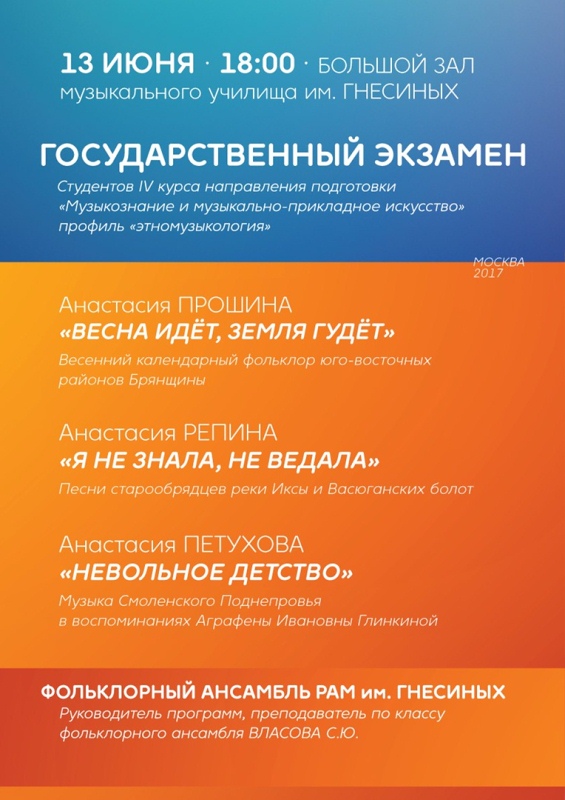 13 ИЮНЯ · 18:00 · БОЛЬШОЙ ЗАЛ
музыкального училища им. ГНЕСИНЫХ

ГОСУДАРСТВЕННЫЙ ЭКЗАМЕН
Студентов IV курса направления подготовки «Музыкознание и музыкально-прикладное искусство» профиль «этномузыкология»

МОСКВА 2017

Анастасия ПРОШИНА
«ВЕСНА ИДЁТ, ЗЕМЛЯ ГУДЁТ»
Весенний календарный фольклор юго-восточных районов Брянщины

Анастасия РЕПИНА
«Я НЕ ЗНАЛА, НЕ ВЕДАЛА»
Песни старообрядцев реки Иксы и Васюганских болот

Анастасия ПЕТУХОВА
«НЕВОЛЬНОЕ ДЕТСТВО»
Музыка Смоленского Поднепровья в воспоминаниях Аграфены Ивановны Глинкиной

ФОЛЬКЛОРНЫЙ АНСАМБЛЬ РАМ им. ГНЕСИНЫХ
Руководитель программ, преподаватель по классу фольклорного ансамбля ВЛАСОВА С.Ю.